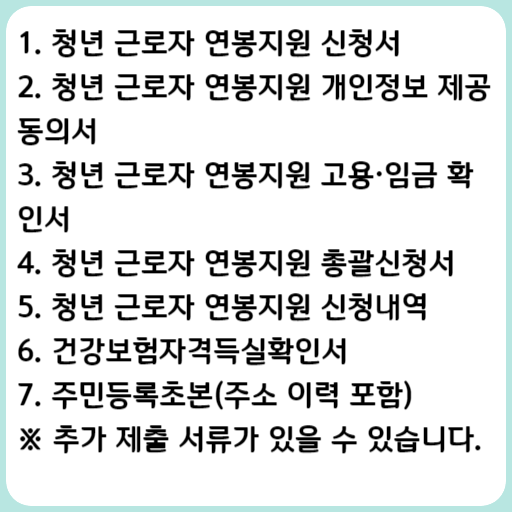 1. 청년 근로자 연봉지원 신청서
2. 청년 근로자 연봉지원 개인정보 제공 동의서
3. 청년 근로자 연봉지원 고용·임금 확인서
4. 청년 근로자 연봉지원 총괄신청서
5. 청년 근로자 연봉지원 신청내역
6. 건강보험자격득실확인서
7. 주민등록초본(주소 이력 포함)
※ 추가 제출 서류가 있을 수 있습니다.